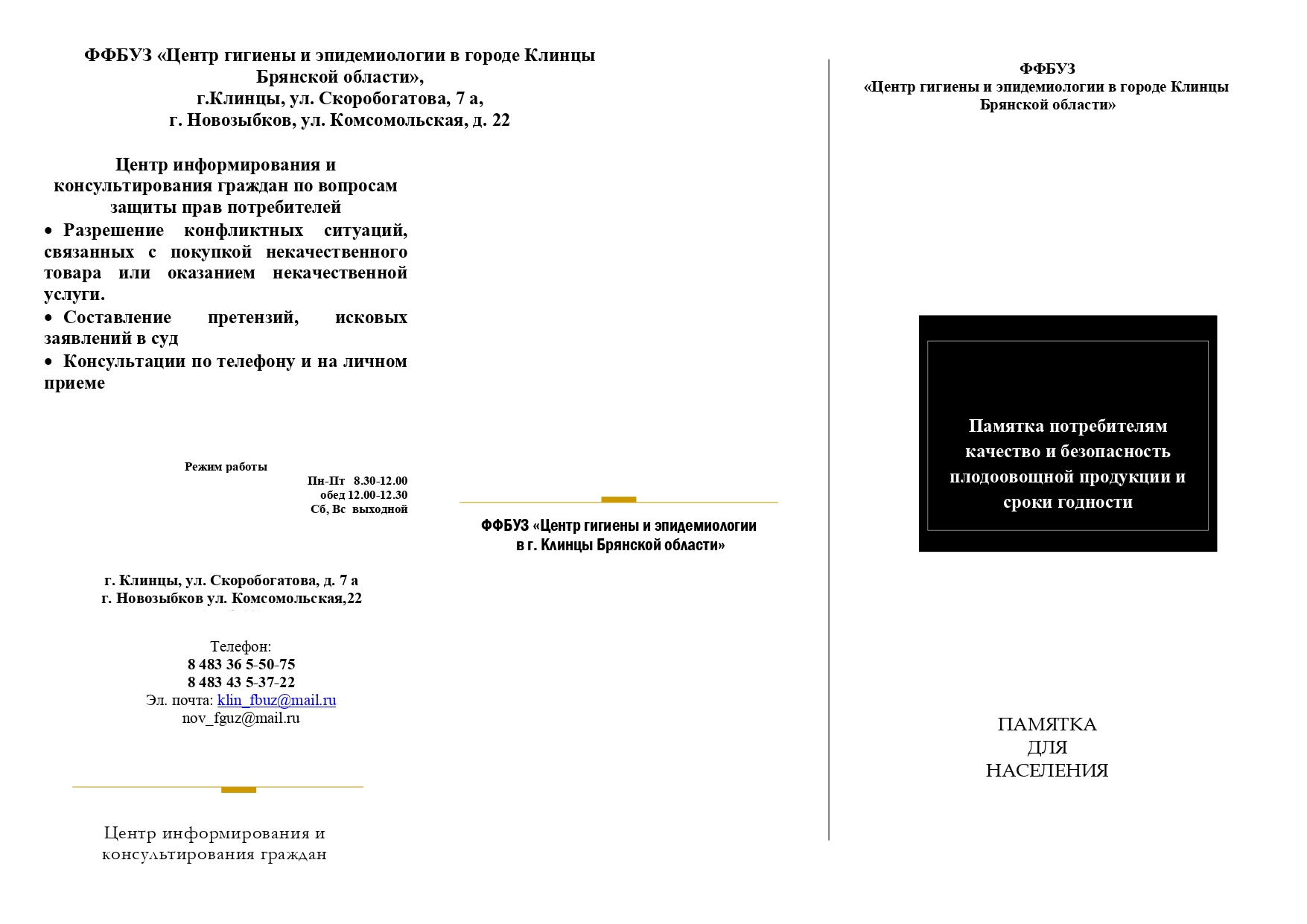 ФФБУЗ «Центр гигиены и эпидемиологии в городе Клинцы Брянской области»,
г.Клинцы, ул. Скоробогатова, 7 а,
г. Новозыбков, ул. Комсомольская, д. 22

Центр информирования и консультирования граждан по вопросам защиты прав потребителей

• Разрешение конфликтных ситуаций, связанных с покупкой некачественного товара или оказанием некачественной услуги.
• Составление претензий, исковых заявлений в суд
• Консультации по телефону и на личном приеме

Режим работы
Пн-Пт 8.30-12.00
обед 12.00-12.30
Сб, Вс выходной

г. Клинцы, ул. Скоробогатова, д. 7 а
г. Новозыбков ул. Комсомольская,22

Телефон:
8 483 36 5-50-75
8 483 43 5-37-22
Эл. почта: klin_fbuz@mail.ru
nov_fguz@mail.ru

Центр информирования и консультирования граждан

ФФБУЗ «Центр гигиены и эпидемиологии в г. Клинцы Брянской области»

ФФБУЗ
«Центр гигиены и эпидемиологии в городе Клинцы Брянской области»

Памятка потребителям качество и безопасность плодоовощной продукции и сроки годности

ПАМЯТКА
ДЛЯ
НАСЕЛЕНИЯ